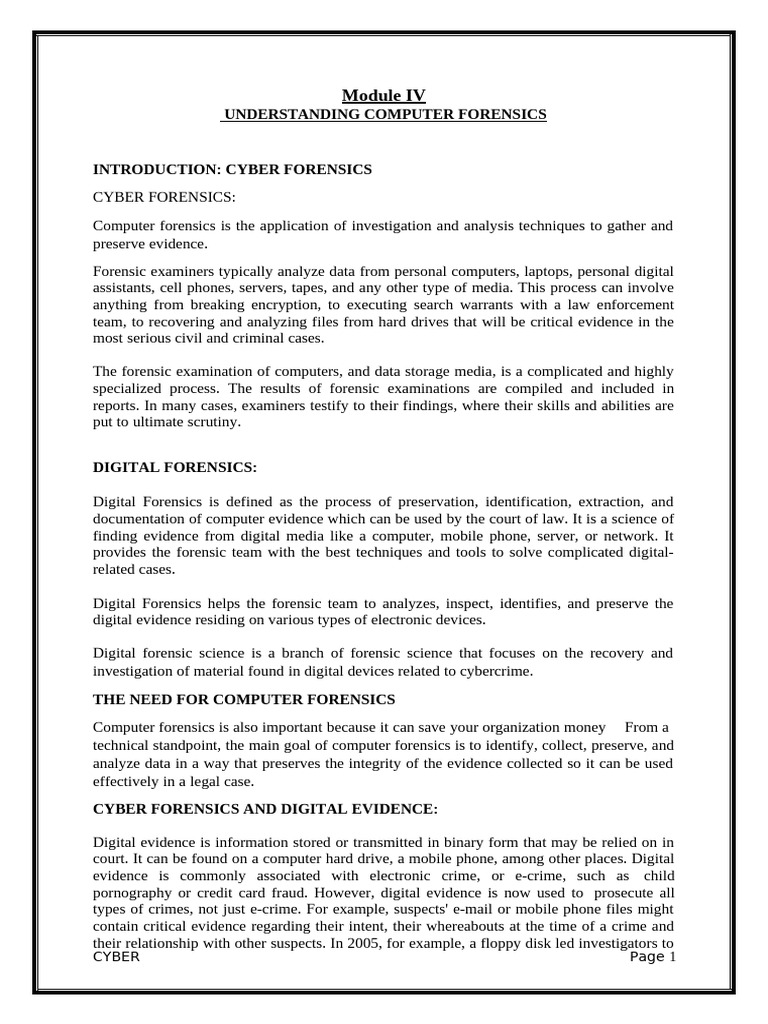 Module IV
UNDERSTANDING COMPUTER FORENSICS

INTRODUCTION: CYBER FORENSICS

CYBER FORENSICS:

Computer forensics is the application of investigation and analysis techniques to gather and preserve evidence.

Forensic examiners typically analyze data from personal computers, laptops, personal digital assistants, cell phones, servers, tapes, and any other type of media. This process can involve anything from breaking encryption, to executing search warrants with a law enforcement team, to recovering and analyzing files from hard drives that will be critical evidence in the most serious civil and criminal cases.

The forensic examination of computers, and data storage media, is a complicated and highly specialized process. The results of forensic examinations are compiled and included in reports. In many cases, examiners testify to their findings, where their skills and abilities are put to ultimate scrutiny.

DIGITAL FORENSICS:

Digital Forensics is defined as the process of preservation, identification, extraction, and documentation of computer evidence which can be used by the court of law. It is a science of finding evidence from digital media like a computer, mobile phone, server, or network. It provides the forensic team with the best techniques and tools to solve complicated digital-related cases.

Digital Forensics helps the forensic team to analyzes, inspect, identifies, and preserve the digital evidence residing on various types of electronic devices.

Digital forensic science is a branch of forensic science that focuses on the recovery and investigation of material found in digital devices related to cybercrime.

THE NEED FOR COMPUTER FORENSICS

Computer forensics is also important because it can save your organization money From a technical standpoint, the main goal of computer forensics is to identify, collect, preserve, and analyze data in a way that preserves the integrity of the evidence collected so it can be used effectively in a legal case.

CYBER FORENSICS AND DIGITAL EVIDENCE:

Digital evidence is information stored or transmitted in binary form that may be relied on in court. It can be found on a computer hard drive, a mobile phone, among other places. Digital evidence is commonly associated with electronic crime, or e-crime, such as child pornography or credit card fraud. However, digital evidence is now used to prosecute all types of crimes, not just e-crime. For example, suspects' e-mail or mobile phone files might contain critical evidence regarding their intent, their whereabouts at the time of a crime and their relationship with other suspects. In 2005, for example, a floppy disk led investigators to

CYBER Page 1